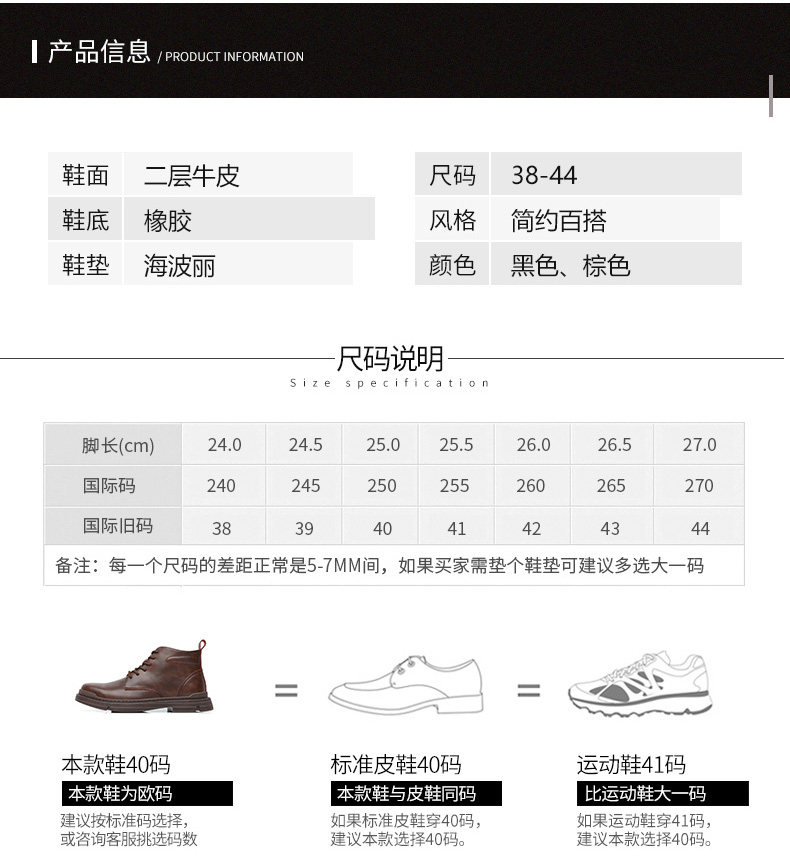 产品信息 / PRODUCT INFORMATION

| 鞋面 | 二层牛皮 |
|---|---|
| 鞋底 | 橡胶 |
| 鞋垫 | 海波丽 |

| 尺码 | 38-44 |
|---|---|
| 风格 | 简约百搭 |
| 颜色 | 黑色、棕色 |

尺码说明
Size specification

| 脚长(cm) | 24.0 | 24.5 | 25.0 | 25.5 | 26.0 | 26.5 | 27.0 |
|---|---|---|---|---|---|---|---|
| 国际码 | 240 | 245 | 250 | 255 | 260 | 265 | 270 |
| 国际旧码 | 38 | 39 | 40 | 41 | 42 | 43 | 44 |

备注：每一个尺码的差距正常是5-7MM间，如果买家需垫个鞋垫可建议多选大一码

=

=

本款鞋40码
本款鞋为欧码
建议按标准码选择，或咨询客服挑选码数

标准皮鞋40码
本款鞋与皮鞋同码
如果标准皮鞋穿40码，建议本款选择40码。

运动鞋41码
比运动鞋大一码
如果运动鞋穿41码，建议本款选择40码。